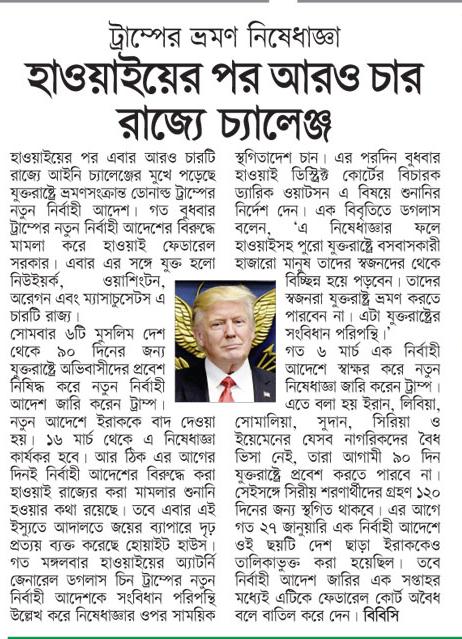 ট্রাম্পের ভ্রমণ নিষেধাজ্ঞা
হাওয়াইয়ের পর আরও চার রাজ্যে চ্যালেঞ্জ

হাওয়াইয়ের পর এবার আরও চারটি রাজ্যে আইনি চ্যালেঞ্জের মুখে পড়েছে যুক্তরাষ্ট্রে ভ্রমণসংক্রান্ত ডোনাল্ড ট্রাম্পের নতুন নির্বাহী আদেশ। গত বুধবার ট্রাম্পের নতুন নির্বাহী আদেশের বিরুদ্ধে মামলা করে হাওয়াই ফেডারেল সরকার। এবার এর সঙ্গে যুক্ত হলো নিউইয়র্ক, ওয়াশিংটন, অরেগন এবং ম্যাসাচুসেটস এ চারটি রাজ্য।
সোমবার ৬টি মুসলিম দেশ থেকে ৯০ দিনের জন্য যুক্তরাষ্ট্রে অভিবাসীদের প্রবেশ নিষিদ্ধ করে নতুন নির্বাহী আদেশ জারি করেন ট্রাম্প। নতুন আদেশে ইরাককে বাদ দেওয়া হয়। ১৬ মার্চ থেকে এ নিষেধাজ্ঞা কার্যকর হবে। আর ঠিক এর আগের দিনই নির্বাহী আদেশের বিরুদ্ধে করা হাওয়াই রাজ্যের করা মামলার শুনানি হওয়ার কথা রয়েছে। তবে এবার এই ইস্যুতে আদালতে জয়ের ব্যাপারে দৃঢ় প্রত্যয় ব্যক্ত করেছে হোয়াইট হাউস।
গত মঙ্গলবার হাওয়াইয়ের অ্যাটর্নি জেনারেল ডগলাস চিন ট্রাম্পের নতুন নির্বাহী আদেশকে সংবিধান পরিপন্থি উল্লেখ করে নিষেধাজ্ঞার ওপর সাময়িক স্থগিতাদেশ চান। এর পরদিন বুধবার হাওয়াই ডিস্ট্রিক্ট কোর্টের বিচারক ড্যারিক ওয়াটসন এ বিষয়ে শুনানির নির্দেশ দেন। এক বিবৃতিতে ডগলাস বলেন, 'এ নিষেধাজ্ঞার ফলে হাওয়াইসহ পুরো যুক্তরাষ্ট্রে বসবাসকারী হাজারো মানুষ তাদের স্বজনদের থেকে বিচ্ছিন্ন হয়ে পড়বেন। তাদের স্বজনরা যুক্তরাষ্ট্র ভ্রমণ করতে পারবেন না। এটা যুক্তরাষ্ট্রের সংবিধান পরিপন্থি।'
গত ৬ মার্চ এক নির্বাহী আদেশে স্বাক্ষর করে নতুন নিষেধাজ্ঞা জারি করেন ট্রাম্প। এতে বলা হয় ইরান, লিবিয়া, সোমালিয়া, সুদান, সিরিয়া ও ইয়েমেনের যেসব নাগরিকদের বৈধ ভিসা নেই, তারা আগামী ৯০ দিন যুক্তরাষ্ট্রে প্রবেশ করতে পারবে না। সেইসঙ্গে সিরীয় শরণার্থীদের গ্রহণ ১২০ দিনের জন্য স্থগিত থাকবে। এর আগে গত ২৭ জানুয়ারি এক নির্বাহী আদেশে ওই ছয়টি দেশ ছাড়া ইরাককেও তালিকাভুক্ত করা হয়েছিল। তবে নির্বাহী আদেশ জারির এক সপ্তাহর মধ্যেই এটিকে ফেডারেল কোর্ট অবৈধ বলে বাতিল করে দেন। বিবিসি